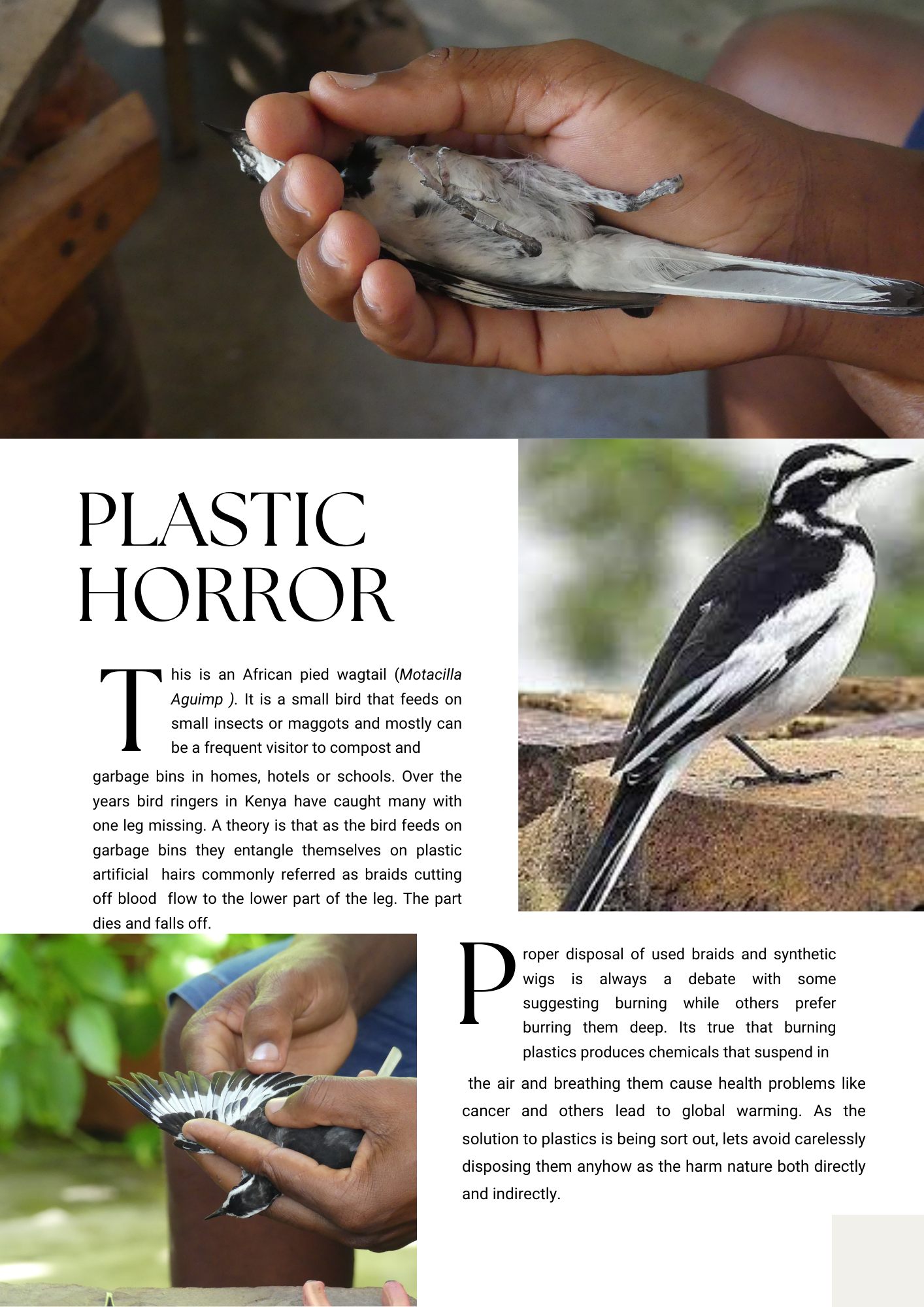 PLASTIC HORROR

This is an African pied wagtail (Motacilla Aguimp ). It is a small bird that feeds on small insects or maggots and mostly can be a frequent visitor to compost and garbage bins in homes, hotels or schools. Over the years bird ringers in Kenya have caught many with one leg missing. A theory is that as the bird feeds on garbage bins they entangle themselves on plastic artificial hairs commonly referred as braids cutting off blood flow to the lower part of the leg. The part dies and falls off.

Proper disposal of used braids and synthetic wigs is always a debate with some suggesting burning while others prefer burring them deep. Its true that burning plastics produces chemicals that suspend in the air and breathing them cause health problems like cancer and others lead to global warming. As the solution to plastics is being sort out, lets avoid carelessly disposing them anyhow as the harm nature both directly and indirectly.